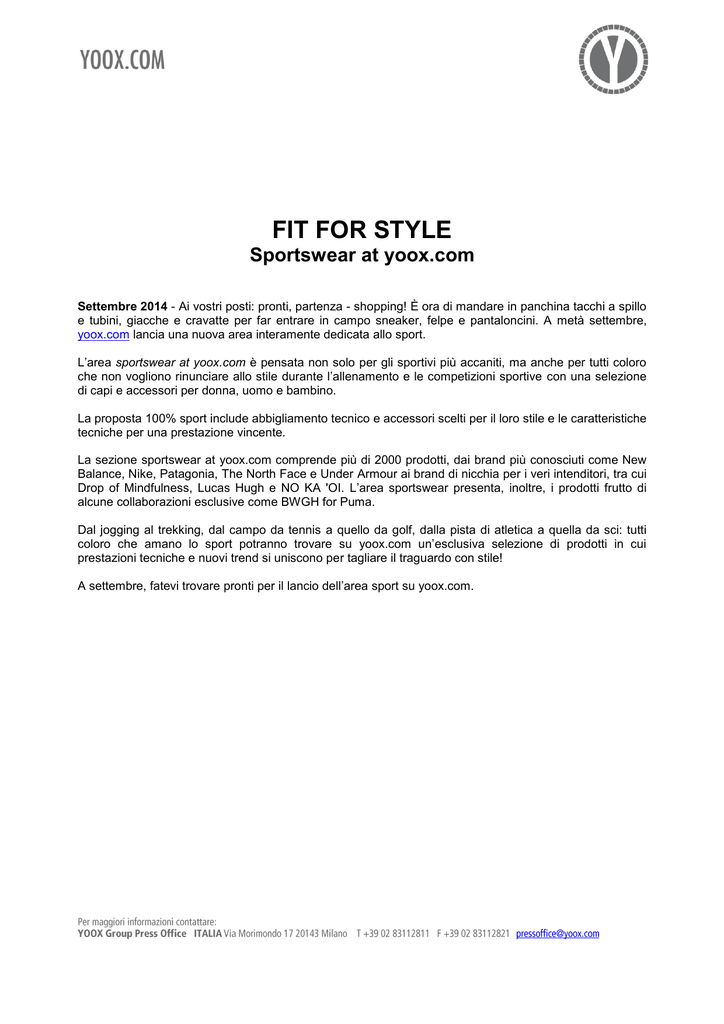 YOOX.COM

FIT FOR STYLE
Sportswear at yoox.com

Settembre 2014 - Ai vostri posti: pronti, partenza - shopping! È ora di mandare in panchina tacchi a spillo e tubini, giacche e cravatte per far entrare in campo sneaker, felpe e pantaloncini. A metà settembre, yoox.com lancia una nuova area interamente dedicata allo sport.

L'area sportswear at yoox.com è pensata non solo per gli sportivi più accaniti, ma anche per tutti coloro che non vogliono rinunciare allo stile durante l'allenamento e le competizioni sportive con una selezione di capi e accessori per donna, uomo e bambino.

La proposta 100% sport include abbigliamento tecnico e accessori scelti per il loro stile e le caratteristiche tecniche per una prestazione vincente.

La sezione sportswear at yoox.com comprende più di 2000 prodotti, dai brand più conosciuti come New Balance, Nike, Patagonia, The North Face e Under Armour ai brand di nicchia per i veri intenditori, tra cui Drop of Mindfulness, Lucas Hugh e NO KA 'OI. L'area sportswear presenta, inoltre, i prodotti frutto di alcune collaborazioni esclusive come BWGH for Puma.

Dal jogging al trekking, dal campo da tennis a quello da golf, dalla pista di atletica a quella da sci: tutti coloro che amano lo sport potranno trovare su yoox.com un'esclusiva selezione di prodotti in cui prestazioni tecniche e nuovi trend si uniscono per tagliare il traguardo con stile!

A settembre, fatevi trovare pronti per il lancio dell'area sport su yoox.com.

Per maggiori informazioni contattare:
YOOX Group Press Office ITALIA Via Morimondo 17 20143 Milano T +39 02 83112811 F +39 02 83112821 pressoffice@yoox.com